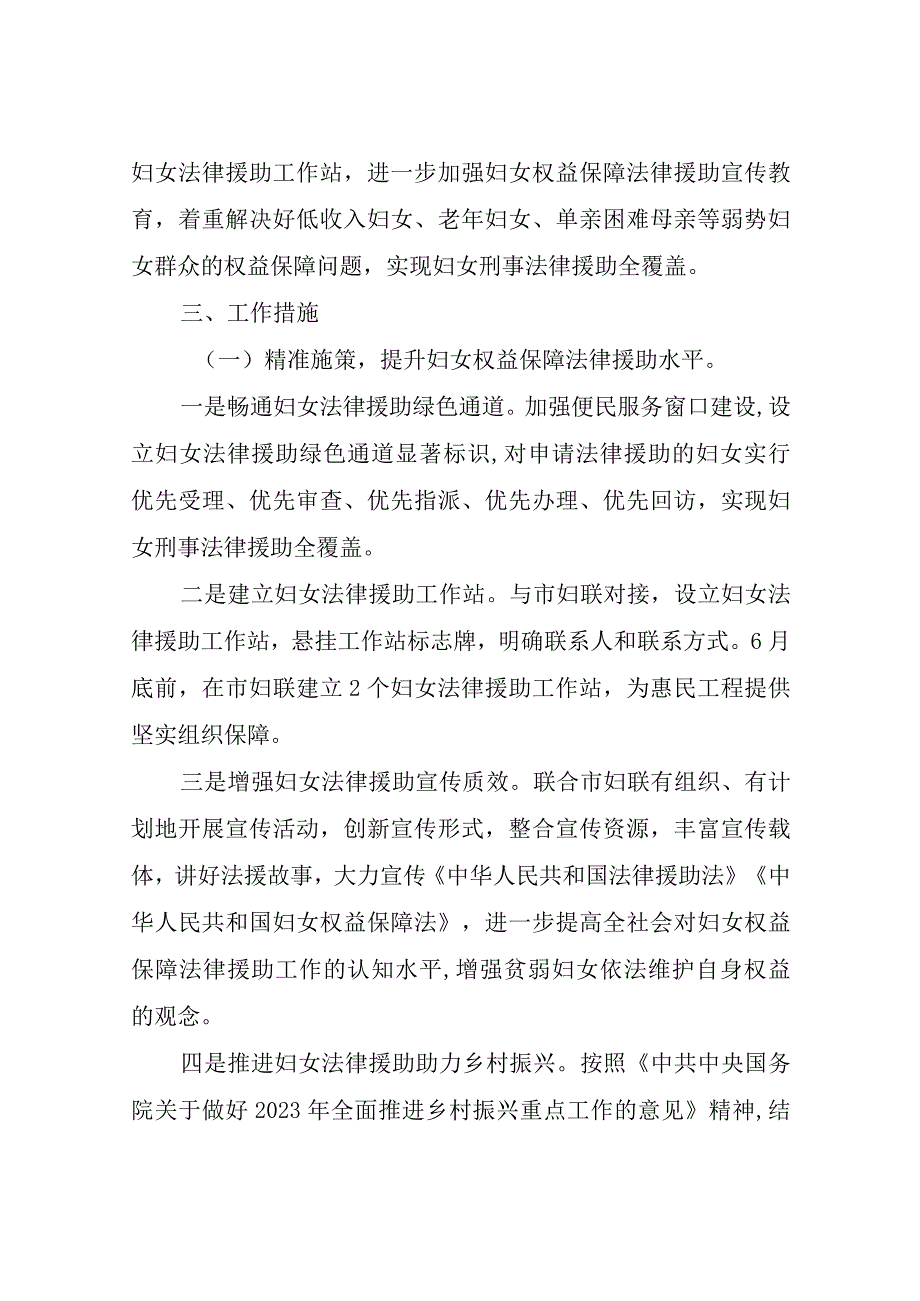 妇女法律援助工作站，进一步加强妇女权益保障法律援助宣传教育，着重解决好低收入妇女、老年妇女、单亲困难母亲等弱势妇女群众的权益保障问题，实现妇女刑事法律援助全覆盖。

三、工作措施

（一）精准施策，提升妇女权益保障法律援助水平。

一是畅通妇女法律援助绿色通道。加强便民服务窗口建设,设立妇女法律援助绿色通道显著标识,对申请法律援助的妇女实行优先受理、优先审查、优先指派、优先办理、优先回访，实现妇女刑事法律援助全覆盖。

二是建立妇女法律援助工作站。与市妇联对接，设立妇女法律援助工作站，悬挂工作站标志牌，明确联系人和联系方式。6月底前，在市妇联建立2个妇女法律援助工作站，为惠民工程提供坚实组织保障。

三是增强妇女法律援助宣传质效。联合市妇联有组织、有计划地开展宣传活动，创新宣传形式，整合宣传资源，丰富宣传载体，讲好法援故事，大力宣传《中华人民共和国法律援助法》《中华人民共和国妇女权益保障法》，进一步提高全社会对妇女权益保障法律援助工作的认知水平,增强贫弱妇女依法维护自身权益的观念。

四是推进妇女法律援助助力乡村振兴。按照《中共中央国务院关于做好2023年全面推进乡村振兴重点工作的意见》精神,结